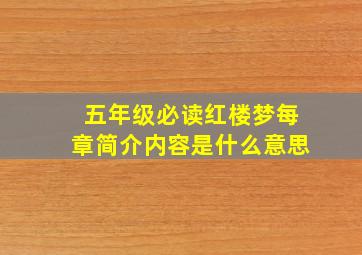 五年级必读红楼梦每章简介内容是什么意思